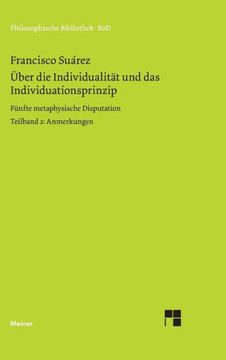 Philosophische Bibliothek · BoD

Francisco Suárez

Über die Individualität und das Individuationsprinzip

Fünfte metaphysische Disputation

Teilband 2: Anmerkungen

Meiner